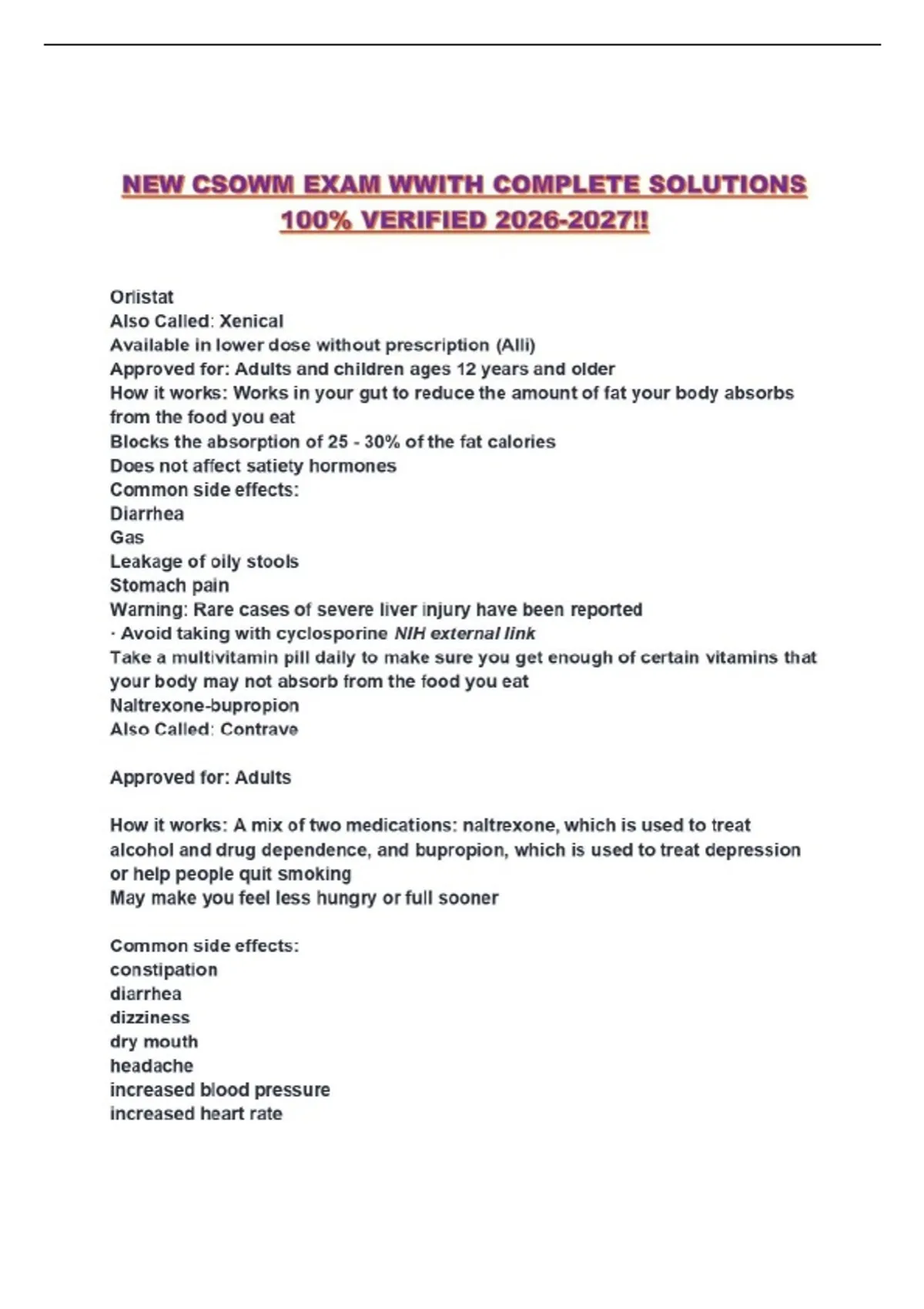 NEW CSOWM EXAM WWITH COMPLETE SOLUTIONS 100% VERIFIED 2026-2027!!

Orlistat
Also Called: Xenical
Available in lower dose without prescription (Alli)
Approved for: Adults and children ages 12 years and older
How it works: Works in your gut to reduce the amount of fat your body absorbs from the food you eat
Blocks the absorption of 25 - 30% of the fat calories
Does not affect satiety hormones
Common side effects:
Diarrhea
Gas
Leakage of oily stools
Stomach pain
Warning: Rare cases of severe liver injury have been reported
· Avoid taking with cyclosporine NIH external link
Take a multivitamin pill daily to make sure you get enough of certain vitamins that your body may not absorb from the food you eat
Naltrexone-bupropion
Also Called: Contrave

Approved for: Adults

How it works: A mix of two medications: naltrexone, which is used to treat alcohol and drug dependence, and bupropion, which is used to treat depression or help people quit smoking
May make you feel less hungry or full sooner

Common side effects:
constipation
diarrhea
dizziness
dry mouth
headache
increased blood pressure
increased heart rate